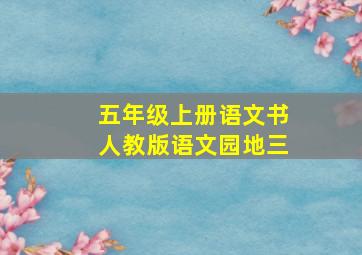 五年级上册语文书
人教版语文园地三